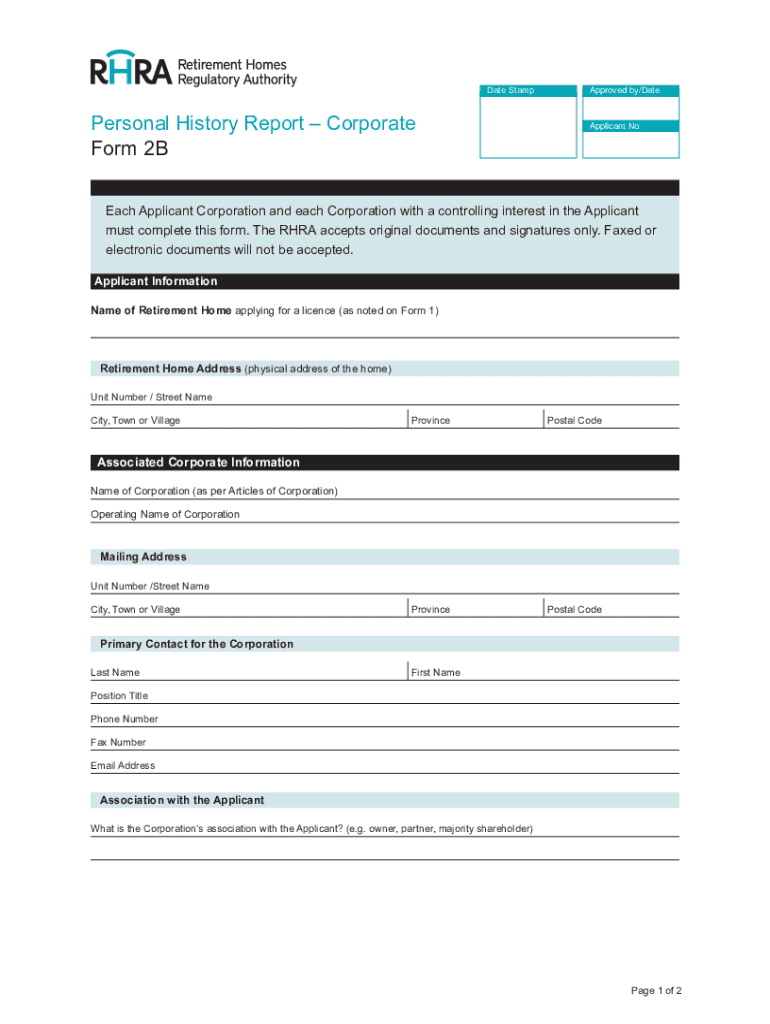 RHRA Retirement Homes Regulatory Authority

Date Stamp

Approved by/Date

Applicant No.

Personal History Report – Corporate
Form 2B

Each Applicant Corporation and each Corporation with a controlling interest in the Applicant must complete this form. The RHRA accepts original documents and signatures only. Faxed or electronic documents will not be accepted.

Applicant Information

Name of Retirement Home applying for a licence (as noted on Form 1)

Retirement Home Address (physical address of the home)

Unit Number / Street Name

City, Town or Village

Province

Postal Code

Associated Corporate Information

Name of Corporation (as per Articles of Corporation)

Operating Name of Corporation

Mailing Address

Unit Number /Street Name

City, Town or Village

Province

Postal Code

Primary Contact for the Corporation

Last Name

First Name

Position Title

Phone Number

Fax Number

Email Address

Association with the Applicant

What is the Corporation's association with the Applicant? (e.g. owner, partner, majority shareholder)

Page 1 of 2